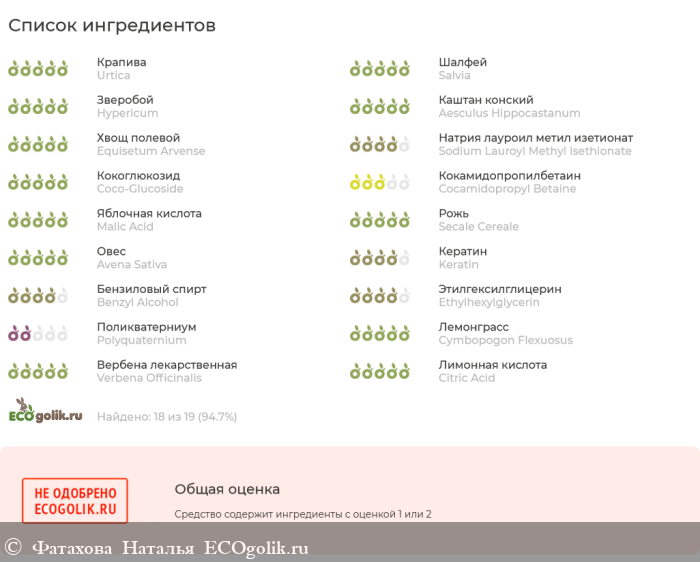 Список ингредиентов

Крапива
Urtica

Зверобой
Hypericum

Хвощ полевой
Equisetum Arvense

Кокоглюкозид
Coco-Glucoside

Яблочная кислота
Malic Acid

Овес
Avena Sativa

Бензиловый спирт
Benzyl Alcohol

Поликватерниум
Polyquaternium

Вербена лекарственная
Verbena Officinalis

Шалфей
Salvia

Каштан конский
Aesculus Hippocastanum

Натрия лауроил метил изетионат
Sodium Lauroyl Methyl Isethionate

Кокамидопропилбетаин
Cocamidopropyl Betaine

Рожь
Secale Cereale

Кератин
Keratin

Этилгексилглицерин
Ethylhexylglycerin

Лемонграсс
Cymbopogon Flexuosus

Лимонная кислота
Citric Acid

ECOgolik.ru

Найдено: 18 из 19 (94.7%)

НЕ ОДОБРЕНО
ECOGOLIK.RU

Общая оценка

Средство содержит ингредиенты с оценкой 1 или 2

© Фатахова Наталья ECOgolik.ru